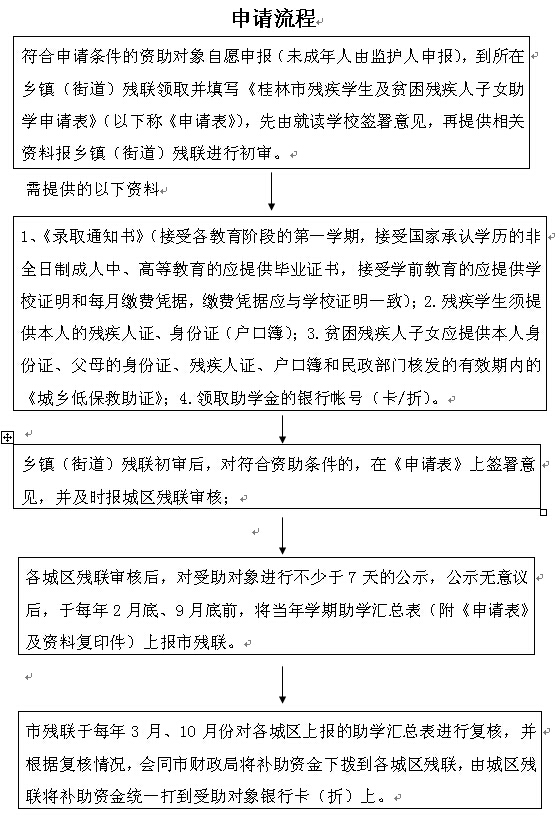 申请流程

符合申请条件的资助对象自愿申报（未成年人由监护人申报），到所在乡镇（街道）残联领取并填写《桂林市残疾学生及贫困残疾人子女助学申请表》（以下称《申请表》），先由就读学校签署意见，再提供相关资料报乡镇（街道）残联进行初审。

需提供的以下资料

1、《录取通知书》（接受各教育阶段的第一学期，接受国家承认学历的非全日制成人中、高等教育的应提供毕业证书，接受学前教育的应提供学校证明和每月缴费凭据，缴费凭据应与学校证明一致）；2.残疾学生须提供本人的残疾人证、身份证（户口簿）；3.贫困残疾人子女应提供本人身份证、父母的身份证、残疾人证、户口簿和民政部门核发的有效期内的《城乡低保救助证》；4.领取助学金的银行帐号（卡/折）。

乡镇（街道）残联初审后，对符合资助条件的，在《申请表》上签署意见，并及时报城区残联审核；

各城区残联审核后，对受助对象进行不少于 7 天的公示，公示无意议后，于每年 2 月底、9 月底前，将当年学期助学汇总表（附《申请表》及资料复印件）上报市残联。

市残联于每年 3 月、10 月份对各城区上报的助学汇总表进行复核，并根据复核情况，会同市财政局将补助资金下拨到各城区残联，由城区残联将补助资金统一打到受助对象银行卡（折）上。